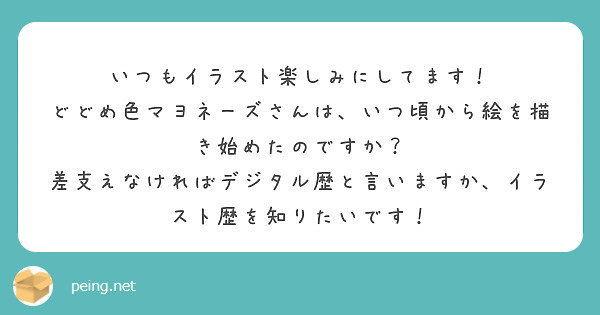 いつもイラスト楽しみにしてます！
どどめ色マヨネーズさんは、いつ頃から絵を描き始めたのですか？
差支えなければデジタル歴と言いますか、イラスト歴を知りたいです！

peing.net